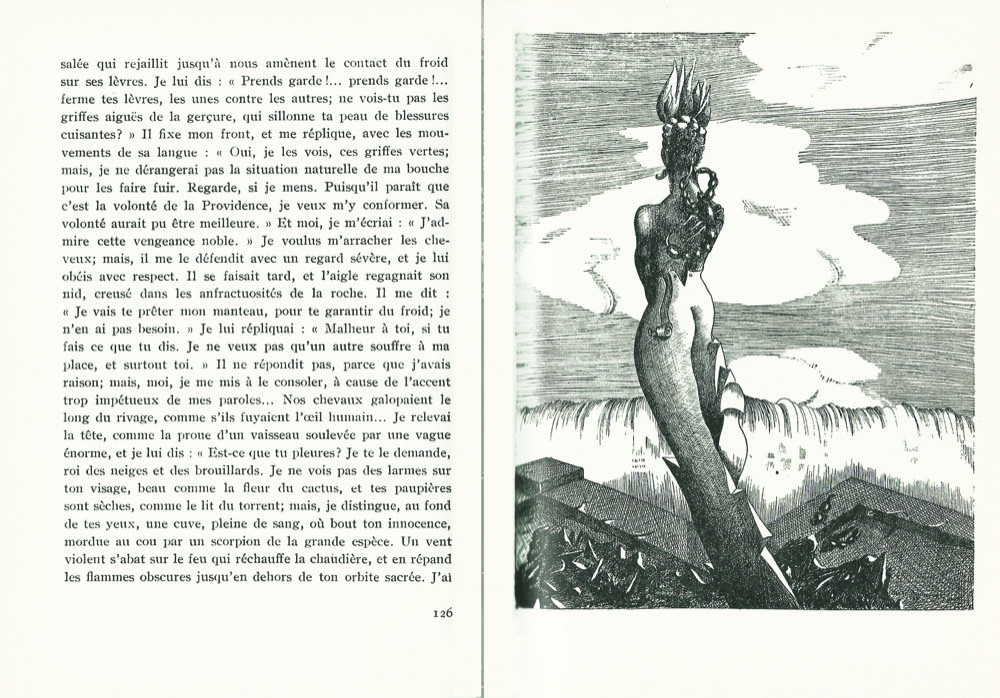 salée qui rejaillit jusqu'à nous amènent le contact du froid sur ses lèvres. Je lui dis : « Prends garde !... prends garde !... ferme tes lèvres, les unes contre les autres; ne vois-tu pas les griffes aiguës de la gerçure, qui sillonne ta peau de blessures cuisantes? » Il fixe mon front, et me réplique, avec les mouvements de sa langue : « Oui, je les vois, ces griffes vertes; mais, je ne dérangerai pas la situation naturelle de ma bouche pour les faire fuir. Regarde, si je mens. Puisqu'il paraît que c'est la volonté de la Providence, je veux m'y conformer. Sa volonté aurait pu être meilleure. » Et moi, je m'écriai : « J'admire cette vengeance noble. » Je voulus m'arracher les cheveux; mais, il me le défendit avec un regard sévère, et je lui obéis avec respect. Il se faisait tard, et l'aigle regagnait son nid, creusé dans les anfractuosités de la roche. Il me dit : « Je vais te prêter mon manteau, pour te garantir du froid; je n'en ai pas besoin. » Je lui répliquai : « Malheur à toi, si tu fais ce que tu dis. Je ne veux pas qu'un autre souffre à ma place, et surtout toi. » Il ne répondit pas, parce que j'avais raison; mais, moi, je me mis à le consoler, à cause de l'accent trop impétueux de mes paroles... Nos chevaux galopaient le long du rivage, comme s'ils fuyaient l'œil humain... Je relevai la tête, comme la proue d'un vaisseau soulevée par une vague énorme, et je lui dis : « Est-ce que tu pleures? Je te le demande, roi des neiges et des brouillards. Je ne vois pas des larmes sur ton visage, beau comme la fleur du cactus, et tes paupières sont sèches, comme le lit du torrent; mais, je distingue, au fond de tes yeux, une cuve, pleine de sang, où bout ton innocence, mordue au cou par un scorpion de la grande espèce. Un vent violent s'abat sur le feu qui réchauffe la chaudière, et en répand les flammes obscures jusqu'en dehors de ton orbite sacrée. J'ai

126